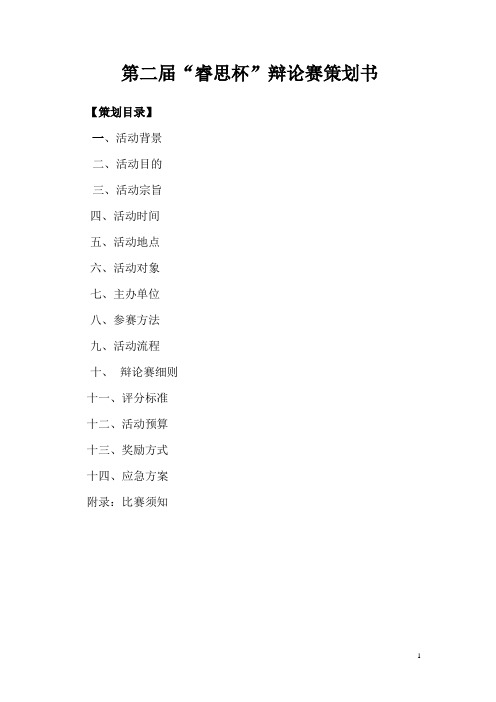 第二届“睿思杯”辩论赛策划书

【策划目录】

一、活动背景

二、活动目的

三、活动宗旨

四、活动时间

五、活动地点

六、活动对象

七、主办单位

八、参赛方法

九、活动流程

十、 辩论赛细则

十一、评分标准

十二、活动预算

十三、奖励方式

十四、应急方案

附录：比赛须知

1